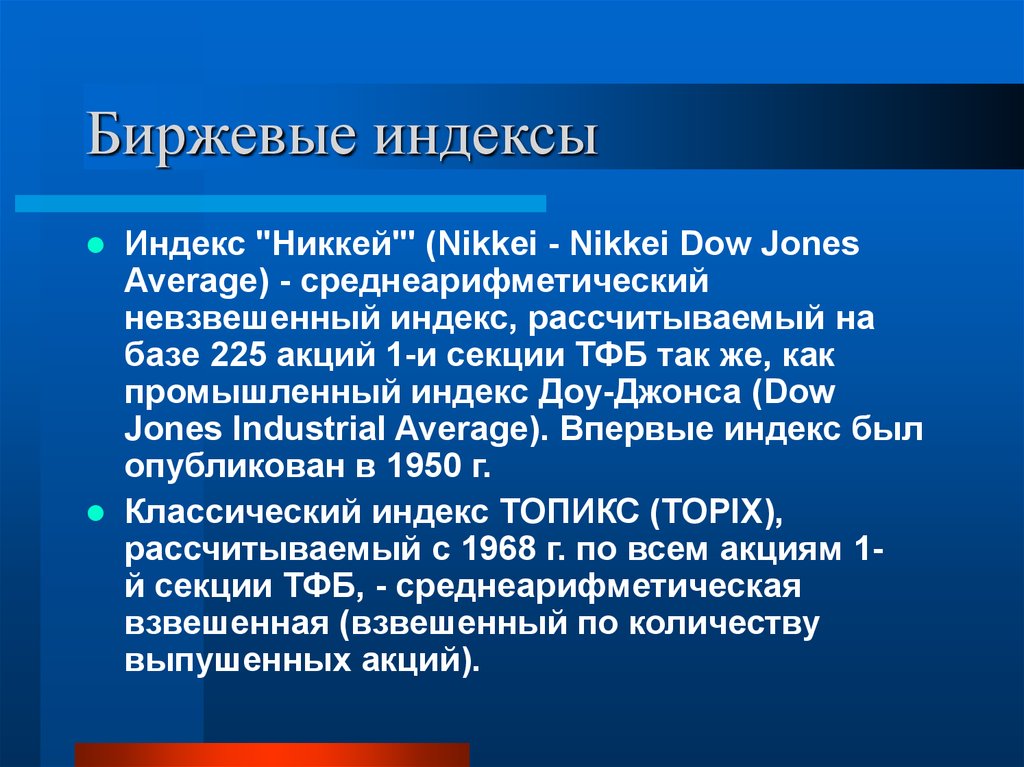 Биржевые индексы

Индекс "Никкей"' (Nikkei - Nikkei Dow Jones Average) - среднеарифметический невзвешенный индекс, рассчитываемый на базе 225 акций 1-и секции ТФБ так же, как промышленный индекс Доу-Джонса (Dow Jones Industrial Average). Впервые индекс был опубликован в 1950 г.

Классический индекс ТОПИКС (TOPIX), рассчитываемый с 1968 г. по всем акциям 1-й секции ТФБ, - среднеарифметическая взвешенная (взвешенный по количеству выпушенных акций).